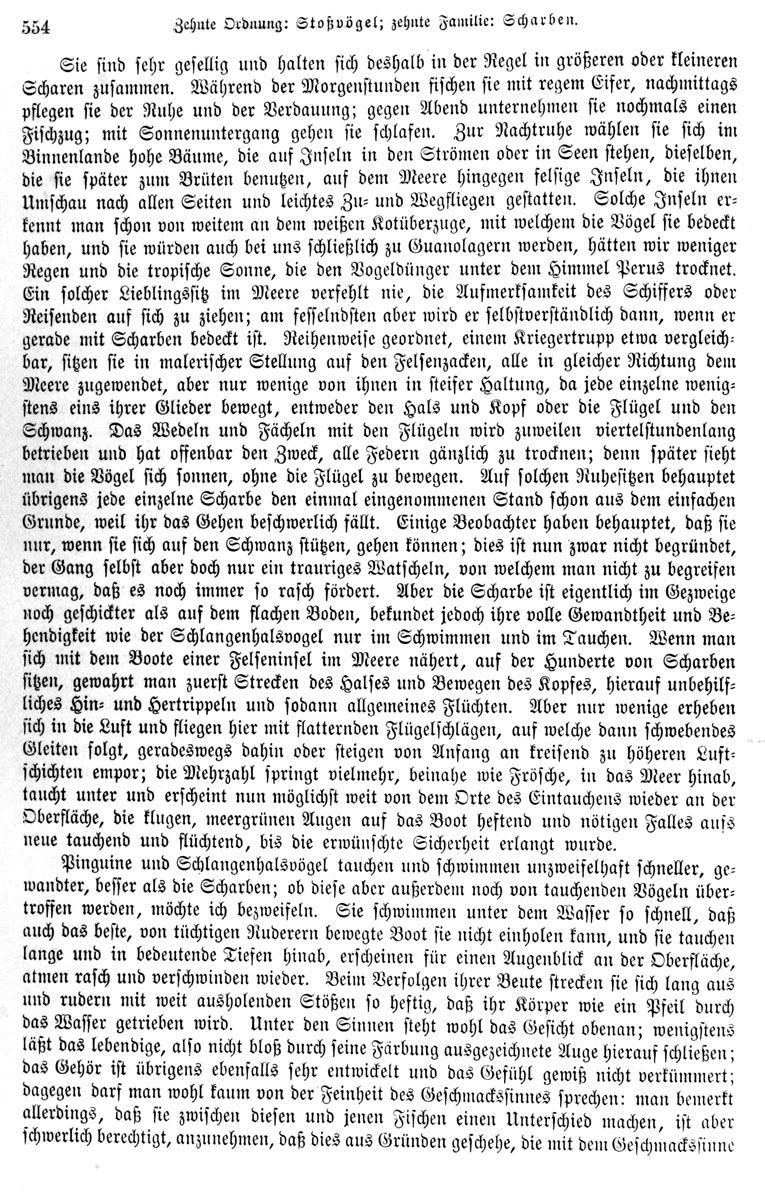 554 Zehnte Ordnung: Stoßvögel; zehnte Familie: Scharben.

Sie sind sehr gesellig und halten sich deshalb in der Regel in größeren oder kleineren Scharen zusammen. Während der Morgenstunden fischen sie mit regem Eifer, nachmittags pflegen sie der Ruhe und der Verdauung; gegen Abend unternehmen sie nochmals einen Fischzug; mit Sonnenuntergang gehen sie schlafen. Zur Nachtruhe wählen sie sich im Binnenlande hohe Bäume, die auf Inseln in den Strömen oder in Seen stehen, dieselben, die sie später zum Brüten benutzen, auf dem Meere hingegen felsige Inseln, die ihnen Umschau nach allen Seiten und leichtes Zu- und Wegfliegen gestatten. Solche Inseln erkennt man schon von weitem an dem weißen Kotüberzuge, mit welchem die Vögel sie bedeckt haben, und sie würden auch bei uns schließlich zu Guanolagern werden, hätten wir weniger Regen und die tropische Sonne, die den Vogeldünger unter dem Himmel Perus trocknet. Ein solcher Lieblingssitz im Meere verfehlt nie, die Aufmerksamkeit des Schiffers oder Reisenden auf sich zu ziehen; am fesselndsten aber wird er selbstverständlich dann, wenn er gerade mit Scharben bedeckt ist. Reihenweise geordnet, einem Kriegertrupp etwa vergleichbar, sitzen sie in malerischer Stellung auf den Felsenzacken, alle in gleicher Richtung dem Meere zugewendet, aber nur wenige von ihnen in steifer Haltung, da jede einzelne wenigstens eins ihrer Glieder bewegt, entweder den Hals und Kopf oder die Flügel und den Schwanz. Das Wedeln und Fächeln mit den Flügeln wird zuweilen viertelstundenlang betrieben und hat offenbar den Zweck, alle Federn gänzlich zu trocknen; denn später sieht man die Vögel sich sonnen, ohne die Flügel zu bewegen. Auf solchen Ruhesitzen behauptet übrigens jede einzelne Scharbe den einmal eingenommenen Stand schon aus dem einfachen Grunde, weil ihr das Gehen beschwerlich fällt. Einige Beobachter haben behauptet, daß sie nur, wenn sie sich auf den Schwanz stützen, gehen können; dies ist nun zwar nicht begründet, der Gang selbst aber doch nur ein trauriges Watscheln, von welchem man nicht zu begreifen vermag, daß es noch immer so rasch fördert. Aber die Scharbe ist eigentlich im Gezweige noch geschickter als auf dem flachen Boden, bekundet jedoch ihre volle Gewandtheit und Behendigkeit wie der Schlangenhalsvogel nur im Schwimmen und im Tauchen. Wenn man sich mit dem Boote einer Felseninsel im Meere nähert, auf der Hunderte von Scharben sitzen, gewahrt man zuerst Strecken des Halses und Bewegen des Kopfes, hierauf unbehilfliches Hin- und Hertrippeln und sodann allgemeines Flüchten. Aber nur wenige erheben sich in die Luft und fliegen hier mit flatternden Flügelschlägen, auf welche dann schwebendes Gleiten folgt, geradeswegs dahin oder steigen von Anfang an kreisend zu höheren Luftschichten empor; die Mehrzahl springt vielmehr, beinahe wie Frösche, in das Meer hinab, taucht unter und erscheint nun möglichst weit von dem Orte des Eintauchens wieder an der Oberfläche, die klugen, meergrünen Augen auf das Boot heftend und nötigen Falles aufs neue tauchend und flüchtend, bis die erwünschte Sicherheit erlangt wurde.

Pinguine und Schlangenhalsvögel tauchen und schwimmen unzweifelhaft schneller, gewandter, besser als die Scharben; ob diese aber außerdem noch von tauchenden Vögeln übertroffen werden, möchte ich bezweifeln. Sie schwimmen unter dem Wasser so schnell, daß auch das beste, von tüchtigen Ruderern bewegte Boot sie nicht einholen kann, und sie tauchen lange und in bedeutende Tiefen hinab, erscheinen für einen Augenblick an der Oberfläche, atmen rasch und verschwinden wieder. Beim Verfolgen ihrer Beute strecken sie sich lang aus und rudern mit weit ausholenden Stößen so heftig, daß ihr Körper wie ein Pfeil durch das Wasser getrieben wird. Unter den Sinnen steht wohl das Gesicht obenan; wenigstens läßt das lebendige, also nicht bloß durch seine Färbung ausgezeichnete Auge hierauf schließen; das Gehör ist übrigens ebenfalls sehr entwickelt und das Gefühl gewiß nicht verkümmert; dagegen darf man wohl kaum von der Feinheit des Geschmackssinnes sprechen: man bemerkt allerdings, daß sie zwischen diesen und jenen Fischen einen Unterschied machen, ist aber schwerlich berechtigt, anzunehmen, daß dies aus Gründen geschehe, die mit dem Geschmackssinne